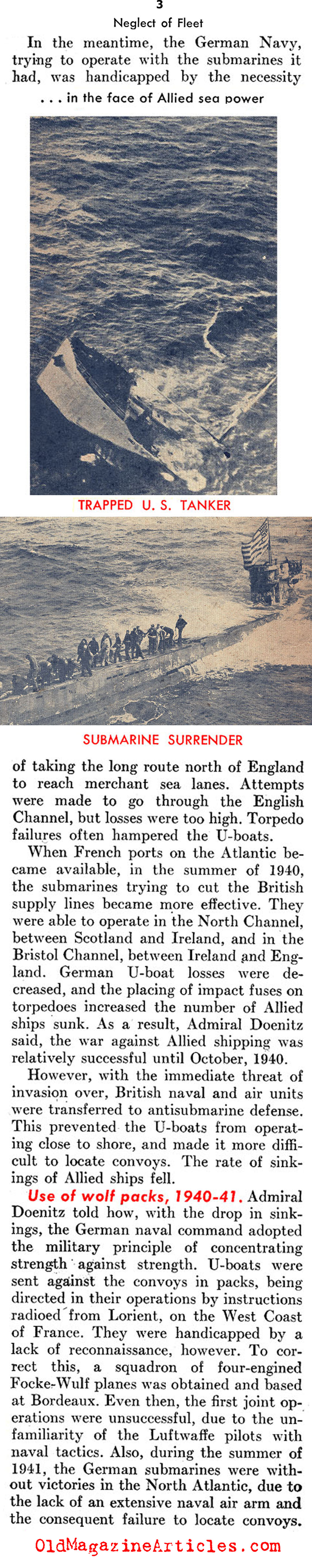 3
Neglect of Fleet

In the meantime, the German Navy, trying to operate with the submarines it had, was handicapped by the necessity

. . . in the face of Allied sea power

TRAPPED U. S. TANKER

SUBMARINE SURRENDER

of taking the long route north of England to reach merchant sea lanes. Attempts were made to go through the English Channel, but losses were too high. Torpedo failures often hampered the U-boats.

When French ports on the Atlantic became available, in the summer of 1940, the submarines trying to cut the British supply lines became more effective. They were able to operate in the North Channel, between Scotland and Ireland, and in the Bristol Channel, between Ireland and England. German U-boat losses were decreased, and the placing of impact fuses on torpedoes increased the number of Allied ships sunk. As a result, Admiral Doenitz said, the war against Allied shipping was relatively successful until October, 1940.

However, with the immediate threat of invasion over, British naval and air units were transferred to antisubmarine defense. This prevented the U-boats from operating close to shore, and made it more difficult to locate convoys. The rate of sinkings of Allied ships fell.

Use of wolf packs, 1940-41. Admiral Doenitz told how, with the drop in sinkings, the German naval command adopted the military principle of concentrating strength against strength. U-boats were sent against the convoys in packs, being directed in their operations by instructions radioed from Lorient, on the West Coast of France. They were handicapped by a lack of reconnaissance, however. To correct this, a squadron of four-engined Focke-Wulf planes was obtained and based at Bordeaux. Even then, the first joint operations were unsuccessful, due to the unfamiliarity of the Luftwaffe pilots with naval tactics. Also, during the summer of 1941, the German submarines were without victories in the North Atlantic, due to the lack of an extensive naval air arm and the consequent failure to locate convoys.

OldMagazineArticles.com